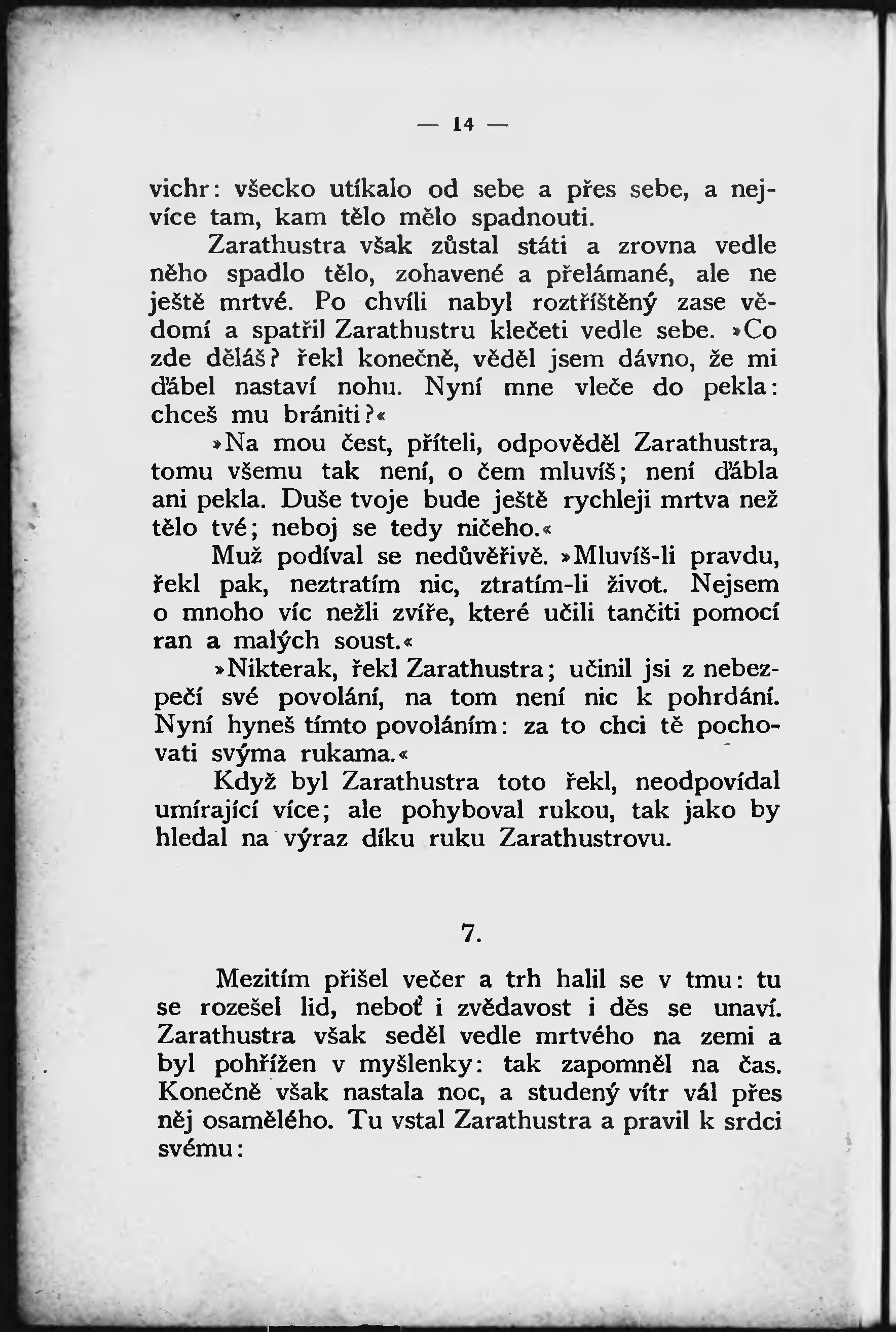 — 14 —

vichr: všecko utíkalo od sebe a přes sebe, a nejvíce tam, kam tělo mělo spadnouti.

Zarathustra však zůstal státi a zrovna vedle něho spadlo tělo, zohavené a přelámané, ale ne ještě mrtvé. Po chvíli nabyl roztříštěný zase vědomí a spatřil Zarathustru klečeti vedle sebe. »Co zde děláš? řekl konečně, věděl jsem dávno, že mi ďábel nastaví nohu. Nyní mne vleče do pekla: chceš mu brániti?«

»Na mou čest, příteli, odpověděl Zarathustra, tomu všemu tak není, o čem mluvíš; není ďábla ani pekla. Duše tvoje bude ještě rychleji mrtva než tělo tvé; neboj se tedy ničeho.«

Muž podíval se nedůvěřivě. »Mluvíš-li pravdu, řekl pak, neztratím nic, ztratím-li život. Nejsem o mnoho víc nežli zvíře, které učili tančiti pomocí ran a malých soust.«

»Nikterak, řekl Zarathustra; učinil jsi z nebezpečí své povolání, na tom není nic k pohrdání. Nyní hyneš tímto povoláním: za to chci tě pochovati svýma rukama.«

Když byl Zarathustra toto řekl, neodpovídal umírající více; ale pohyboval rukou, tak jako by hledal na výraz díku ruku Zarathustrovu.

7.

Mezitím přišel večer a trh halil se v tmu: tu se rozešel lid, neboť i zvědavost i děs se unaví. Zarathustra však seděl vedle mrtvého na zemi a byl pohřížen v myšlenky: tak zapomněl na čas. Konečně však nastala noc, a studený vítr vál přes něj osamělého. Tu vstal Zarathustra a pravil k srdci svému: